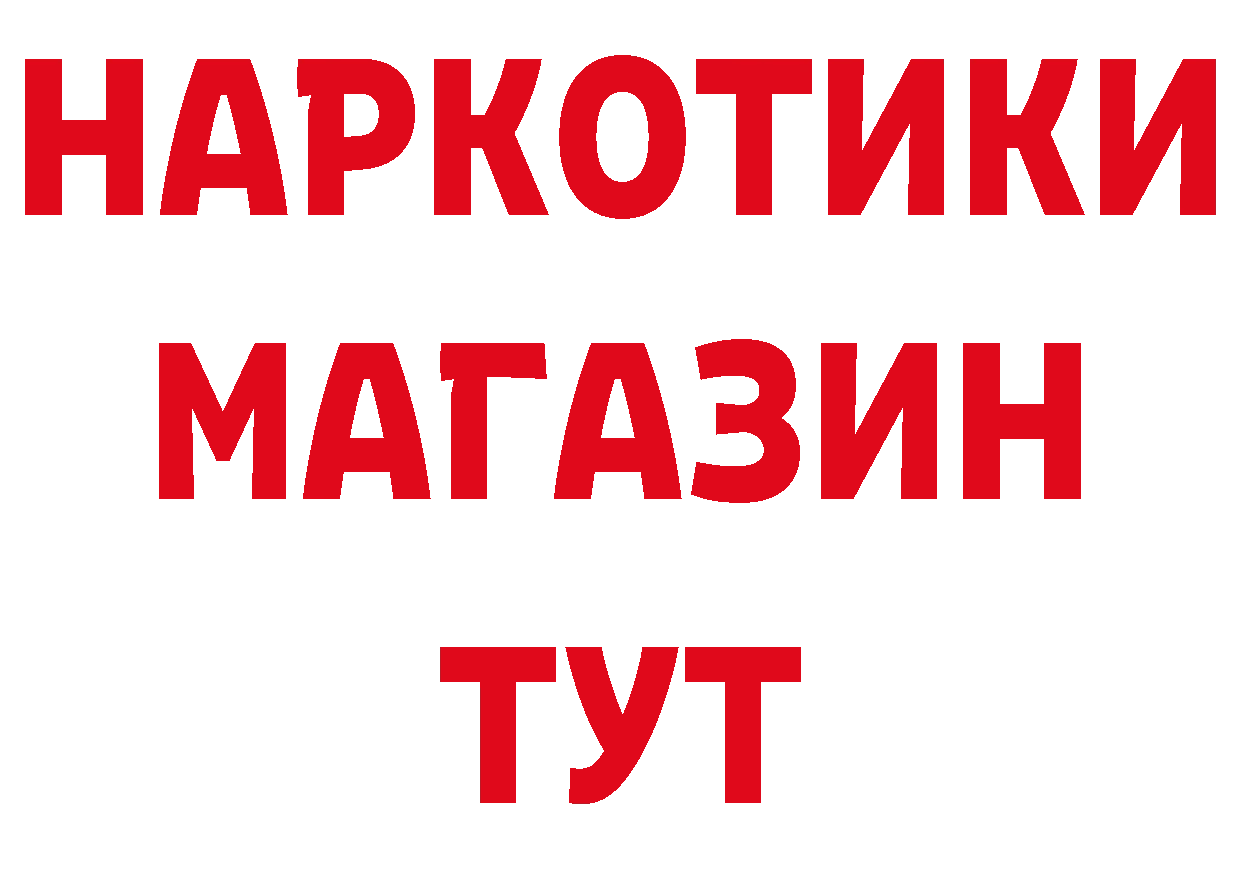 НАРКОТИКИ
МАГАЗИН
ТУТ